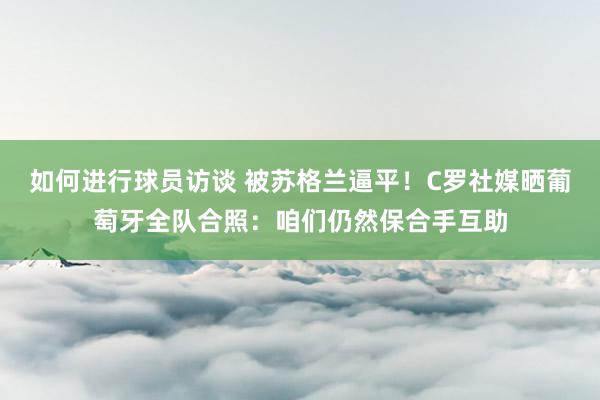 如何进行球员访谈 被苏格兰逼平！C罗社媒晒葡萄牙全队合照：咱们仍然保合手互助